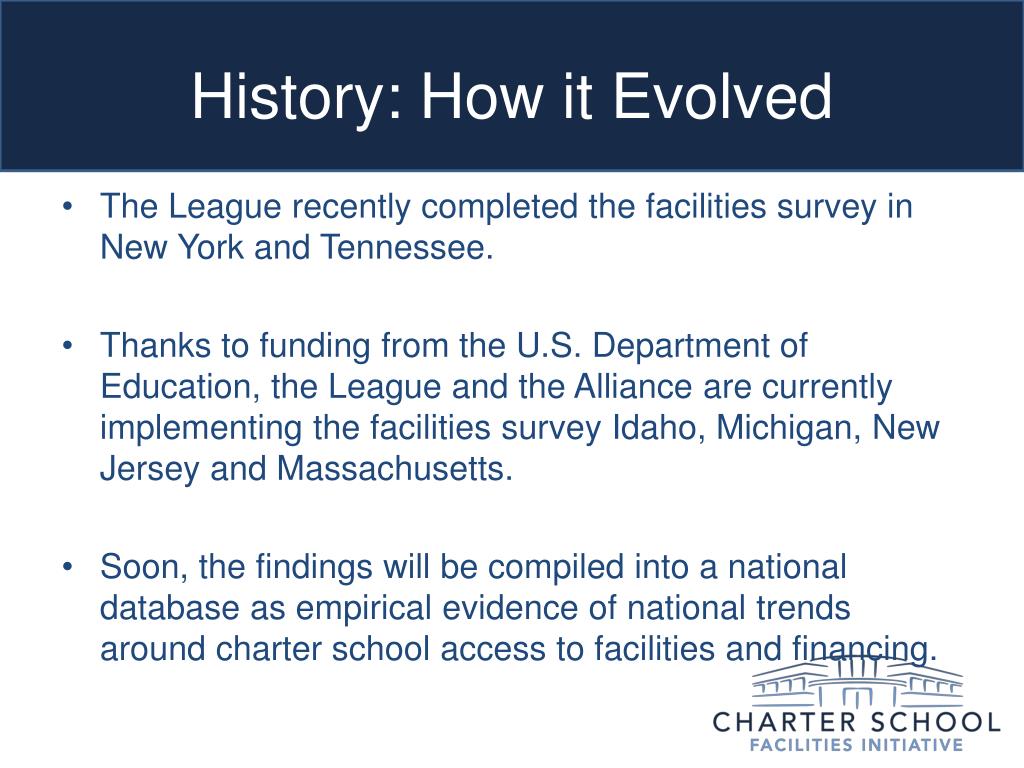 History: How it Evolved

• The League recently completed the facilities survey in New York and Tennessee.

• Thanks to funding from the U.S. Department of Education, the League and the Alliance are currently implementing the facilities survey Idaho, Michigan, New Jersey and Massachusetts.

• Soon, the findings will be compiled into a national database as empirical evidence of national trends around charter school access to facilities and financing.

CHARTER SCHOOL
FACILITIES INITIATIVE